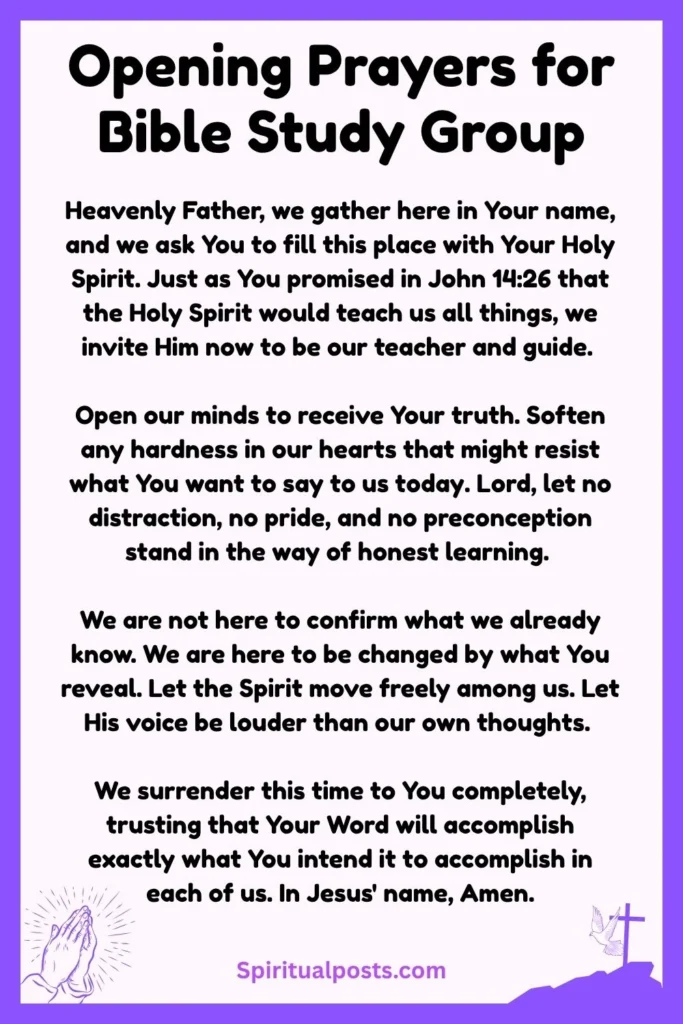 Opening Prayers for Bible Study Group

Heavenly Father, we gather here in Your name, and we ask You to fill this place with Your Holy Spirit. Just as You promised in John 14:26 that the Holy Spirit would teach us all things, we invite Him now to be our teacher and guide.

Open our minds to receive Your truth. Soften any hardness in our hearts that might resist what You want to say to us today. Lord, let no distraction, no pride, and no preconception stand in the way of honest learning.

We are not here to confirm what we already know. We are here to be changed by what You reveal. Let the Spirit move freely among us. Let His voice be louder than our own thoughts.

We surrender this time to You completely, trusting that Your Word will accomplish exactly what You intend it to accomplish in each of us. In Jesus' name, Amen.

Spiritualposts.com